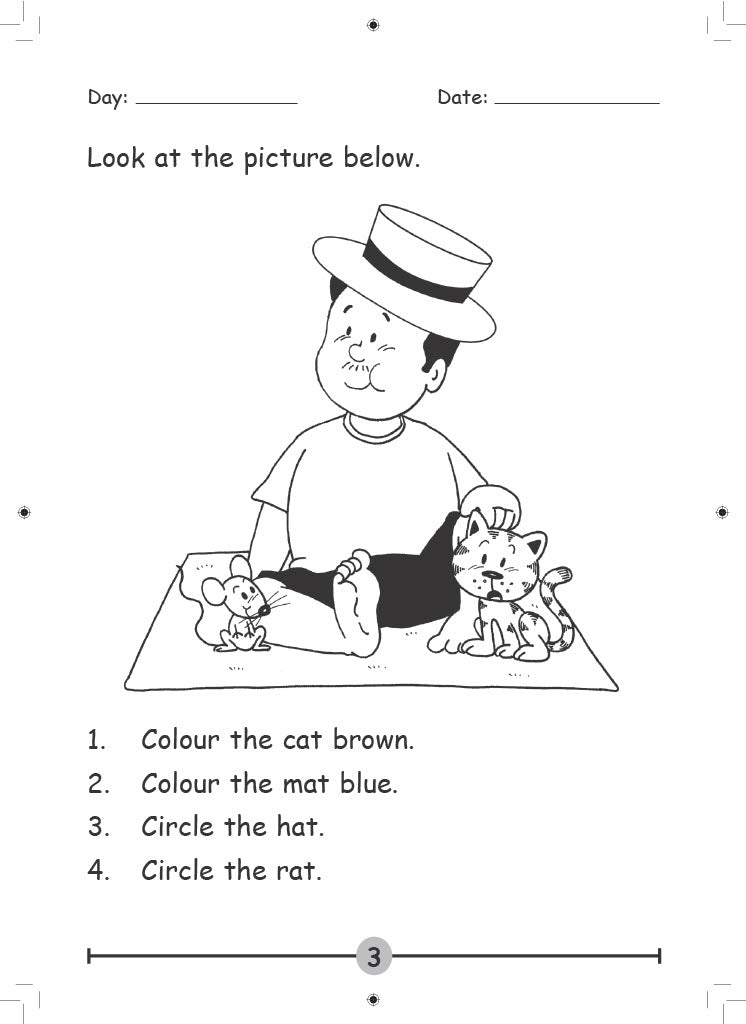 Day: ______________ Date: ______________

Look at the picture below.

1. Colour the cat brown.
2. Colour the mat blue.
3. Circle the hat.
4. Circle the rat.

3